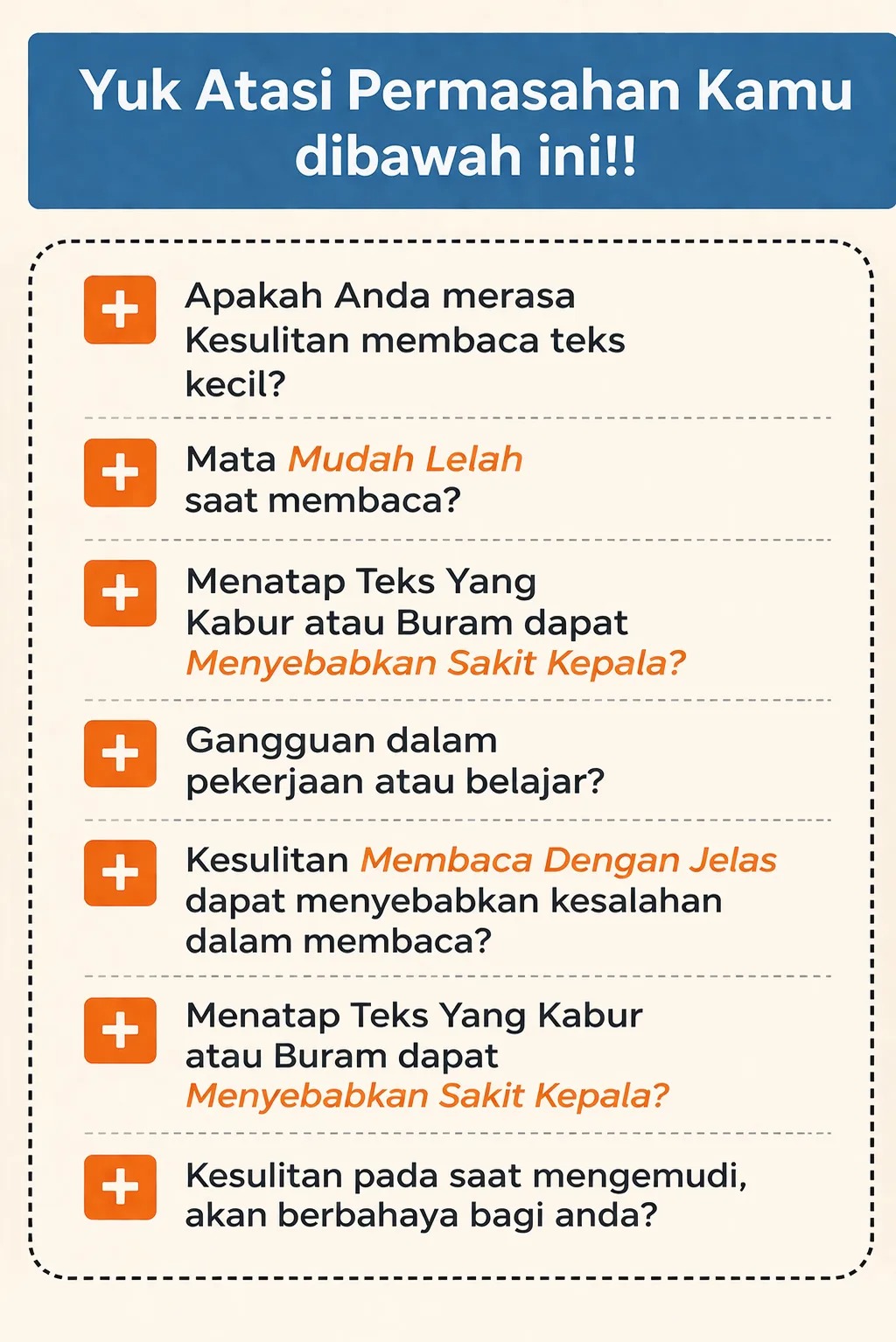 Yuk Atasi Permasahan Kamu dibawah ini!!

Apakah Anda merasa Kesulitan membaca teks kecil?

Mata Mudah Lelah saat membaca?

Menatap Teks Yang Kabur atau Buram dapat Menyebabkan Sakit Kepala?

Gangguan dalam pekerjaan atau belajar?

Kesulitan Membaca Dengan Jelas dapat menyebabkan kesalahan dalam membaca?

Menatap Teks Yang Kabur atau Buram dapat Menyebabkan Sakit Kepala?

Kesulitan pada saat mengemudi, akan berbahaya bagi anda?